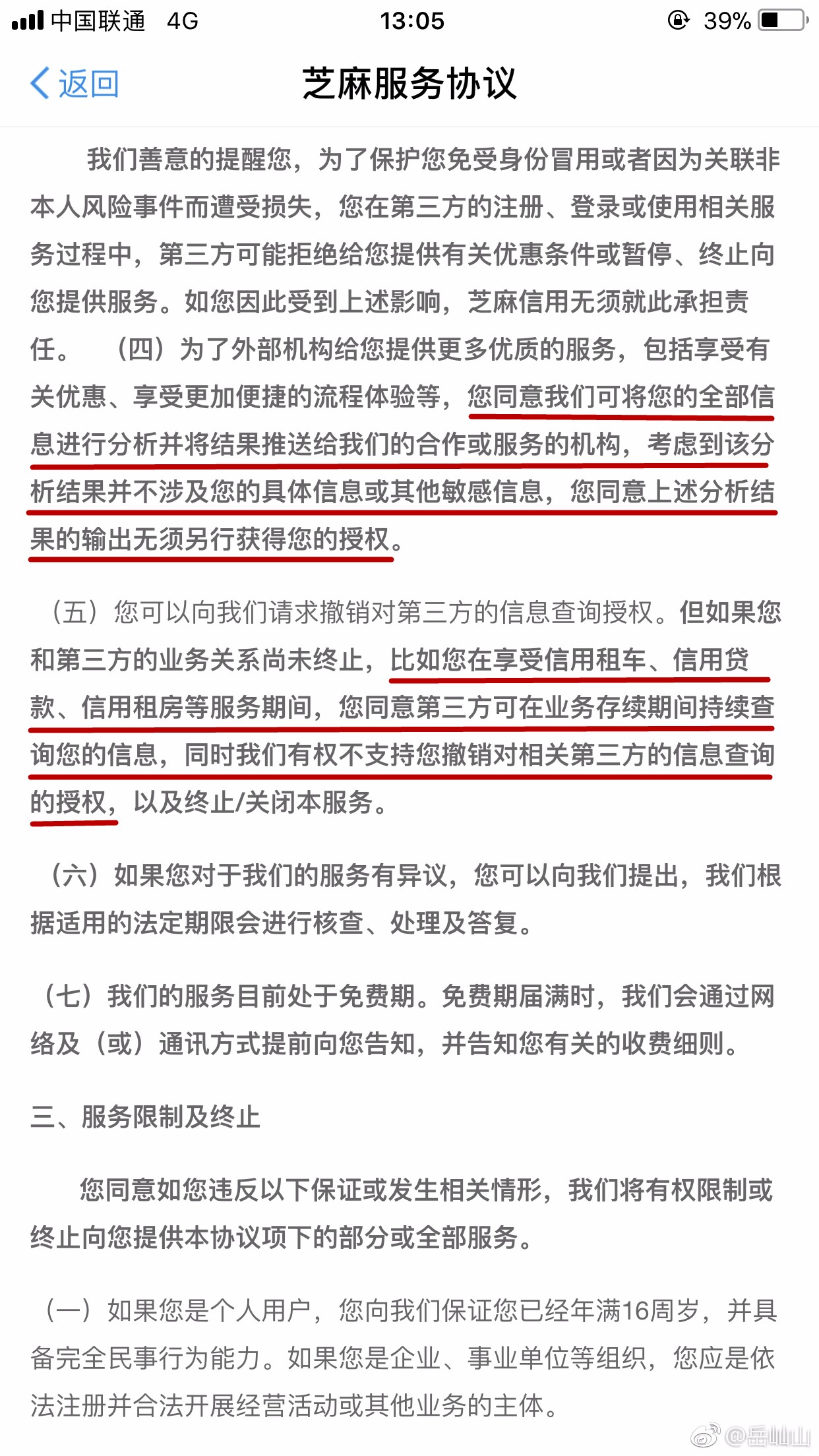 中国联通 4G 13:05 39%

返回 芝麻服务协议

我们善意的提醒您，为了保护您免受身份冒用或者因为关联非本人风险事件而遭受损失，您在第三方的注册、登录或使用相关服务过程中，第三方可能拒绝给您提供有关优惠条件或暂停、终止向您提供服务。如您因此受到上述影响，芝麻信用无须就此承担责任。 （四）为了外部机构给您提供更多优质的服务，包括享受有关优惠、享受更加便捷的流程体验等，您同意我们可将您的全部信息进行分析并将结果推送给我们的合作或服务的机构，考虑到该分析结果并不涉及您的具体信息或其他敏感信息，您同意上述分析结果的输出无须另行获得您的授权。

（五）您可以向我们请求撤销对第三方的信息查询授权。但如果您和第三方的业务关系尚未终止，比如您在享受信用租车、信用贷款、信用租房等服务期间，您同意第三方可在业务存续期间持续查询您的信息，同时我们有权不支持您撤销对相关第三方的信息查询的授权，以及终止/关闭本服务。

（六）如果您对于我们的服务有异议，您可以向我们提出，我们根据适用的法定期限会进行核查、处理及答复。

（七）我们的服务目前处于免费期。免费期届满时，我们会通过网络及（或）通讯方式提前向您告知，并告知您有关的收费细则。

三、服务限制及终止

您同意如您违反以下保证或发生相关情形，我们将有权限制或终止向您提供本协议项下的部分或全部服务。

（一）如果您是个人用户，您向我们保证您已经年满16周岁，并具备完全民事行为能力。如果您是企业、事业单位等组织，您应是依法注册并合法开展经营活动或其他业务的主体。

@岳屾山